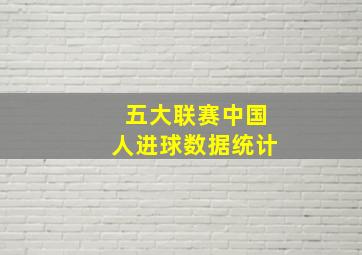 五大联赛中国人进球数据统计